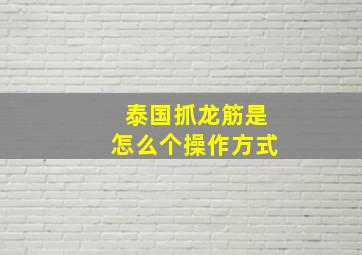 泰国抓龙筋是
怎么个操作方式